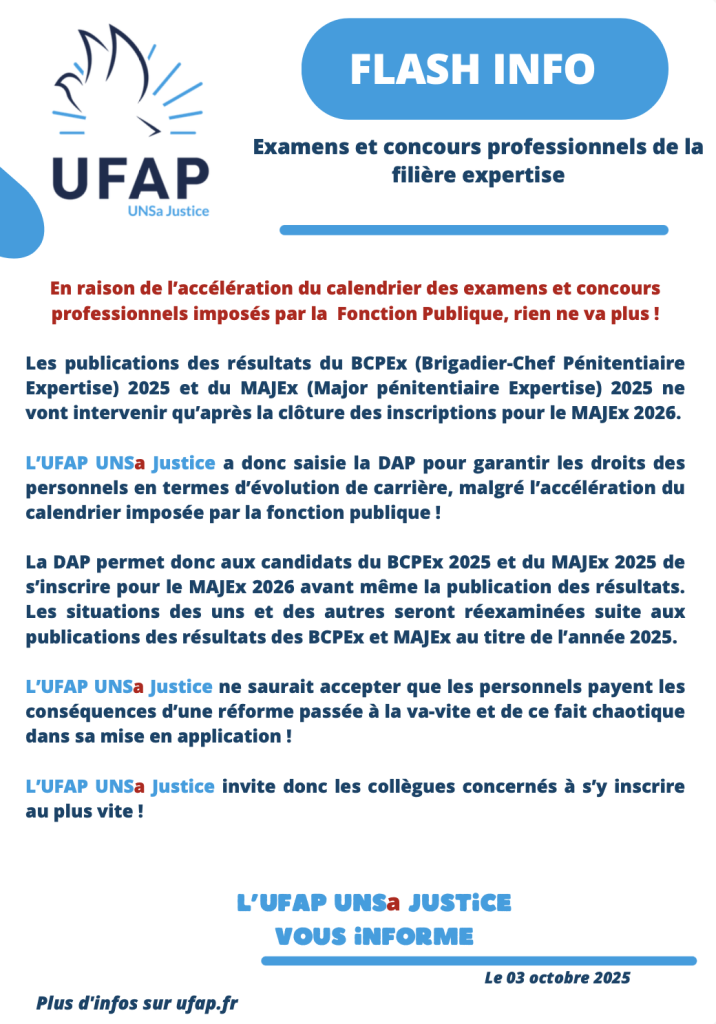 UFAP
UNSa Justice

FLASH INFO

Examens et concours professionnels de la filière expertise

En raison de l'accélération du calendrier des examens et concours professionnels imposés par la Fonction Publique, rien ne va plus !

Les publications des résultats du BCPEx (Brigadier-Chef Pénitentiaire Expertise) 2025 et du MAJEx (Major pénitentiaire Expertise) 2025 ne vont intervenir qu'après la clôture des inscriptions pour le MAJEx 2026.

L'UFAP UNSa Justice a donc saisie la DAP pour garantir les droits des personnels en termes d'évolution de carrière, malgré l'accélération du calendrier imposée par la fonction publique !

La DAP permet donc aux candidats du BCPEx 2025 et du MAJEx 2025 de s'inscrire pour le MAJEx 2026 avant même la publication des résultats. Les situations des uns et des autres seront réexaminées suite aux publications des résultats des BCPEx et MAJEx au titre de l'année 2025.

L'UFAP UNSa Justice ne saurait accepter que les personnels payent les conséquences d'une réforme passée à la va-vite et de ce fait chaotique dans sa mise en application !

L'UFAP UNSa Justice invite donc les collègues concernés à s'y inscrire au plus vite !

L'UFAP UNSa JUSTiCE
VOUS iNFORME

Le 03 octobre 2025

Plus d'infos sur ufap.fr